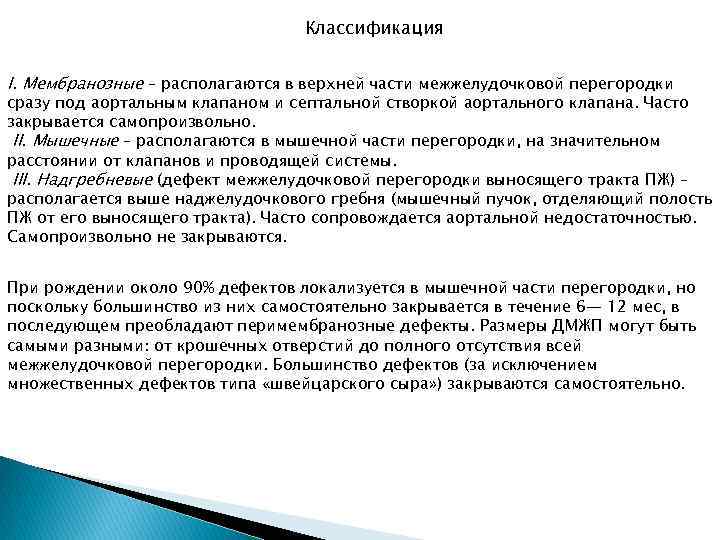 Классификация

I. Мембранозные – располагаются в верхней части межжелудочковой перегородки сразу под аортальным клапаном и септальной створкой аортального клапана. Часто закрывается самопроизвольно.
II. Мышечные – располагаются в мышечной части перегородки, на значительном расстоянии от клапанов и проводящей системы.
III. Надгребневые (дефект межжелудочковой перегородки выносящего тракта ПЖ) – располагается выше наджелудочкового гребня (мышечный пучок, отделяющий полость ПЖ от его выносящего тракта). Часто сопровождается аортальной недостаточностью. Самопроизвольно не закрываются.

При рождении около 90% дефектов локализуется в мышечной части перегородки, но поскольку большинство из них самостоятельно закрывается в течение 6— 12 мес, в последующем преобладают перимембранозные дефекты. Размеры ДМЖП могут быть самыми разными: от крошечных отверстий до полного отсутствия всей межжелудочковой перегородки. Большинство дефектов (за исключением множественных дефектов типа «швейцарского сыра») закрываются самостоятельно.